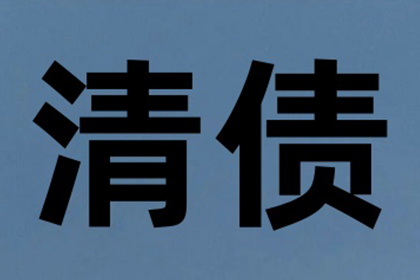 清债